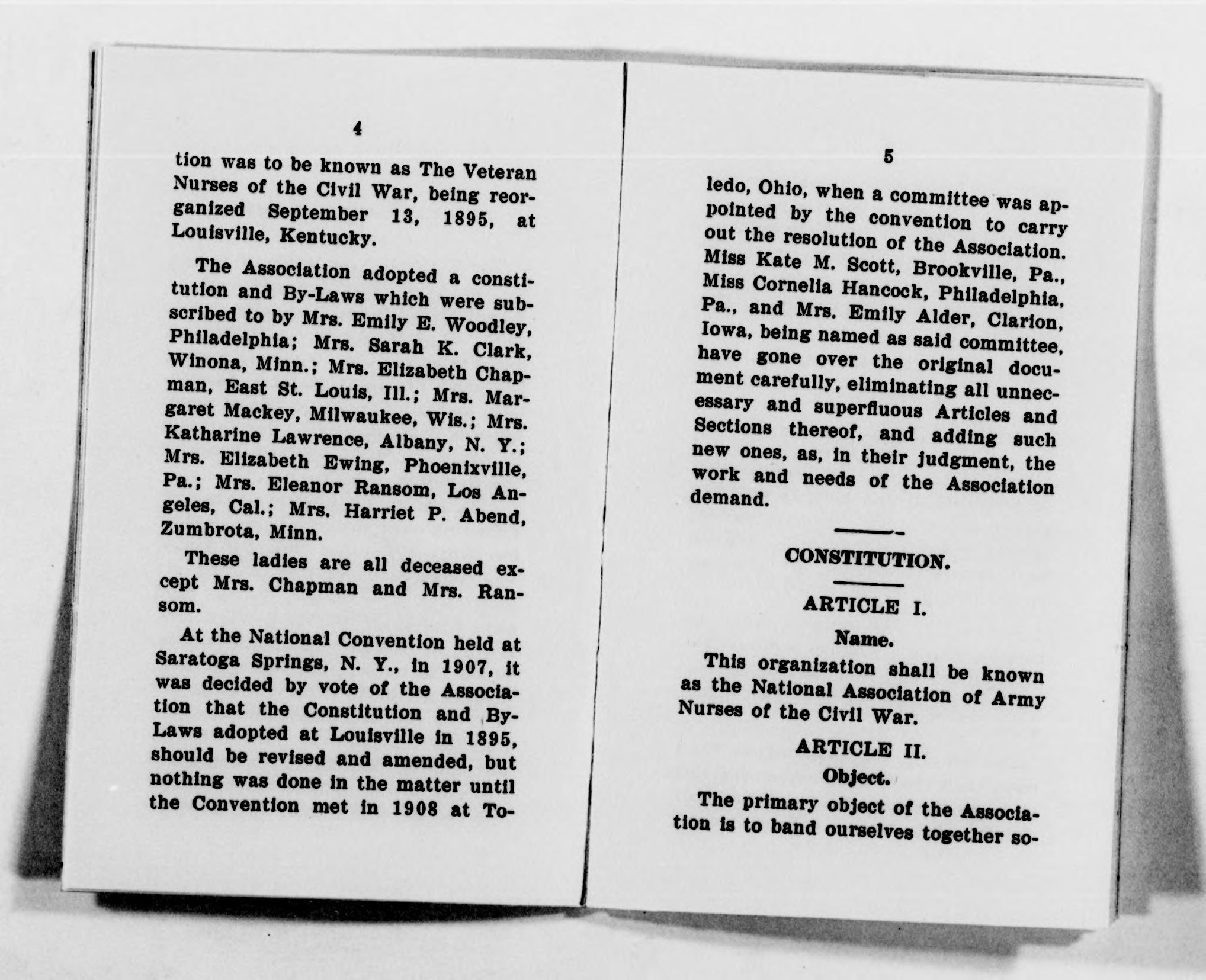 4

tion was to be known as The Veteran Nurses of the Civil War, being reorganized September 13, 1895, at Louisville, Kentucky.

The Association adopted a constitution and By-Laws which were subscribed to by Mrs. Emily E. Woodley, Philadelphia; Mrs. Sarah K. Clark, Winona, Minn.; Mrs. Elizabeth Chapman, East St. Louis, Ill.; Mrs. Margaret Mackey, Milwaukee, Wis.; Mrs. Katharine Lawrence, Albany, N. Y.; Mrs. Elizabeth Ewing, Phoenixville, Pa.; Mrs. Eleanor Ransom, Los Angeles, Cal.; Mrs. Harriet P. Abend, Zumbrota, Minn.

These ladies are all deceased except Mrs. Chapman and Mrs. Ransom.

At the National Convention held at Saratoga Springs, N. Y., in 1907, it was decided by vote of the Association that the Constitution and By-Laws adopted at Louisville in 1895, should be revised and amended, but nothing was done in the matter until the Convention met in 1908 at To-

5

ledo, Ohio, when a committee was appointed by the convention to carry out the resolution of the Association. Miss Kate M. Scott, Brookville, Pa., Miss Cornelia Hancock, Philadelphia, Pa., and Mrs. Emily Alder, Clarion, Iowa, being named as said committee, have gone over the original document carefully, eliminating all unnecessary and superfluous Articles and Sections thereof, and adding such new ones, as, in their judgment, the work and needs of the Association demand.

CONSTITUTION.

ARTICLE I.

Name.

This organization shall be known as the National Association of Army Nurses of the Civil War.

ARTICLE II.

Object.

The primary object of the Association is to band ourselves together so-